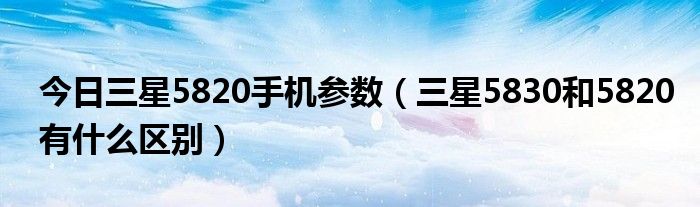 今日三星5820手机参数（三星5830和5820有什么区别）